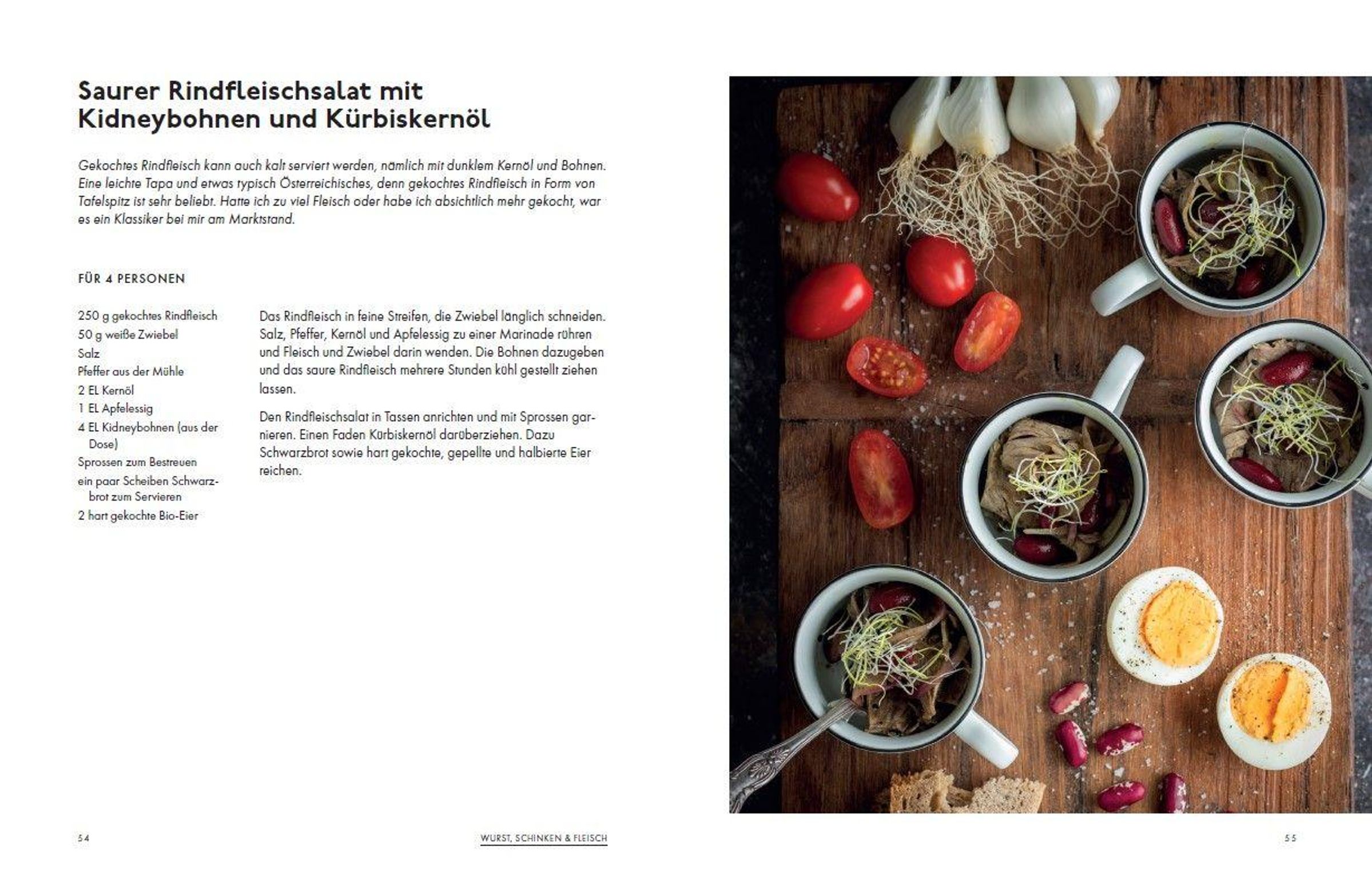 Saurer Rindfleischsalat mit Kidneybohnen und Kürbiskernöl

Gekochtes Rindfleisch kann auch kalt serviert werden, nämlich mit dunklem Kernöl und Bohnen. Eine leichte Tapa und etwas typisch Österreichisches, denn gekochtes Rindfleisch in Form von Tafelspitz ist sehr beliebt. Hatte ich zu viel Fleisch oder habe ich absichtlich mehr gekocht, war es ein Klassiker bei mir am Marktstand.

FÜR 4 PERSONEN

250 g gekochtes Rindfleisch
50 g weiße Zwiebel
Salz
Pfeffer aus der Mühle
2 EL Kernöl
1 EL Apfelessig
4 EL Kidneybohnen (aus der Dose)
Sprossen zum Bestreuen
ein paar Scheiben Schwarzbrot zum Servieren
2 hart gekochte Bio-Eier

Das Rindfleisch in feine Streifen, die Zwiebel länglich schneiden. Salz, Pfeffer, Kernöl und Apfelessig zu einer Marinade rühren und Fleisch und Zwiebel darin wenden. Die Bohnen dazugeben und das saure Rindfleisch mehrere Stunden kühl gestellt ziehen lassen.

Den Rindfleischsalat in Tassen anrichten und mit Sprossen garnieren. Einen Faden Kürbiskernöl darüberziehen. Dazu Schwarzbrot sowie hart gekochte, gepellte und halbierte Eier reichen.

54

WURST, SCHINKEN & FLEISCH

55